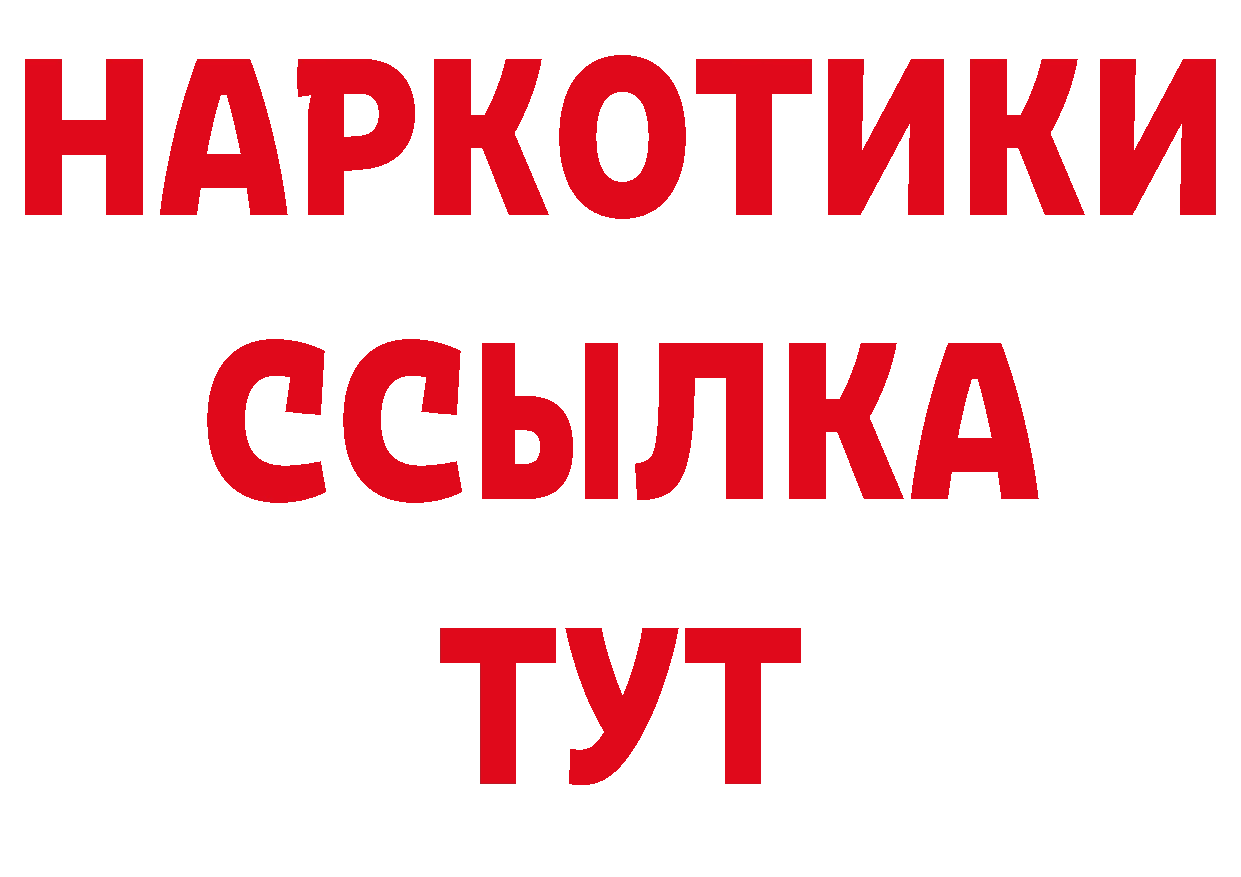 НАРКОТИКИ
ССЫЛКА
ТУТ